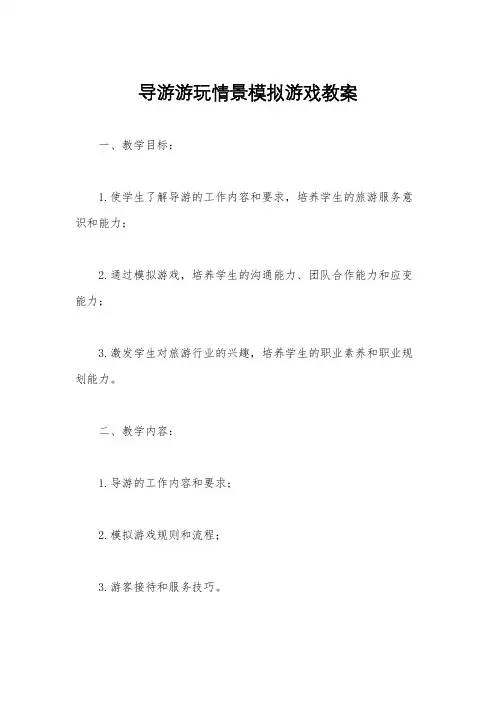 导游游玩情景模拟游戏教案

一、教学目标：

1.使学生了解导游的工作内容和要求，培养学生的旅游服务意识和能力；

2.通过模拟游戏，培养学生的沟通能力、团队合作能力和应变能力；

3.激发学生对旅游行业的兴趣，培养学生的职业素养和职业规划能力。

二、教学内容：

1.导游的工作内容和要求；

2.模拟游戏规则和流程；

3.游客接待和服务技巧。